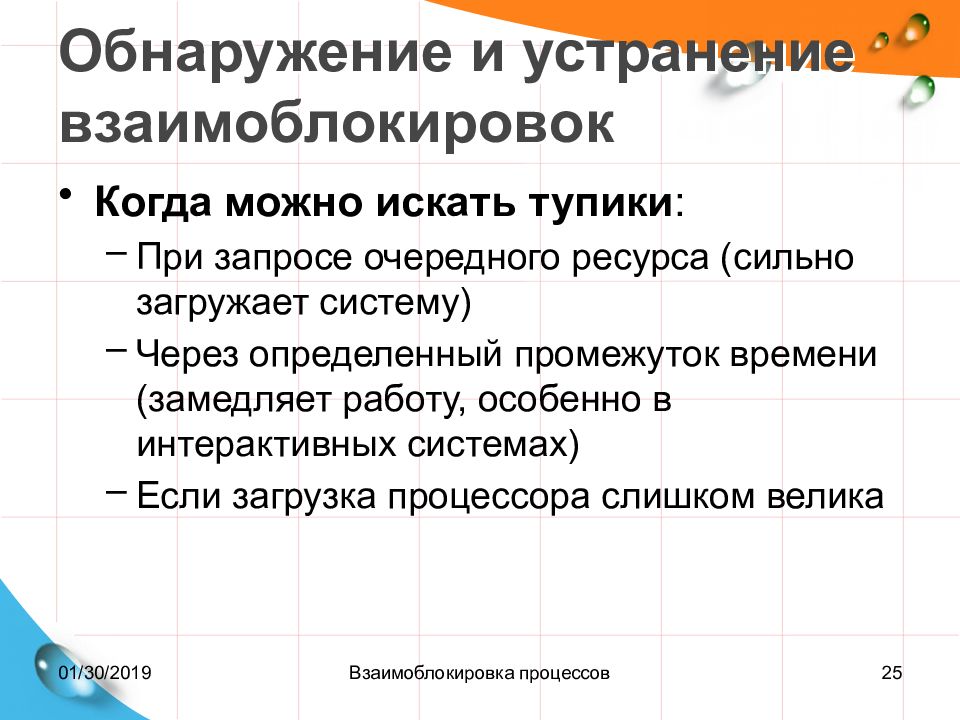 Обнаружение и устранение взаимоблокировок

• Когда можно искать тупики:
– При запросе очередного ресурса (сильно загружает систему)
– Через определенный промежуток времени (замедляет работу, особенно в интерактивных системах)
– Если загрузка процессора слишком велика

01/30/2019
Взаимоблокировка процессов
25